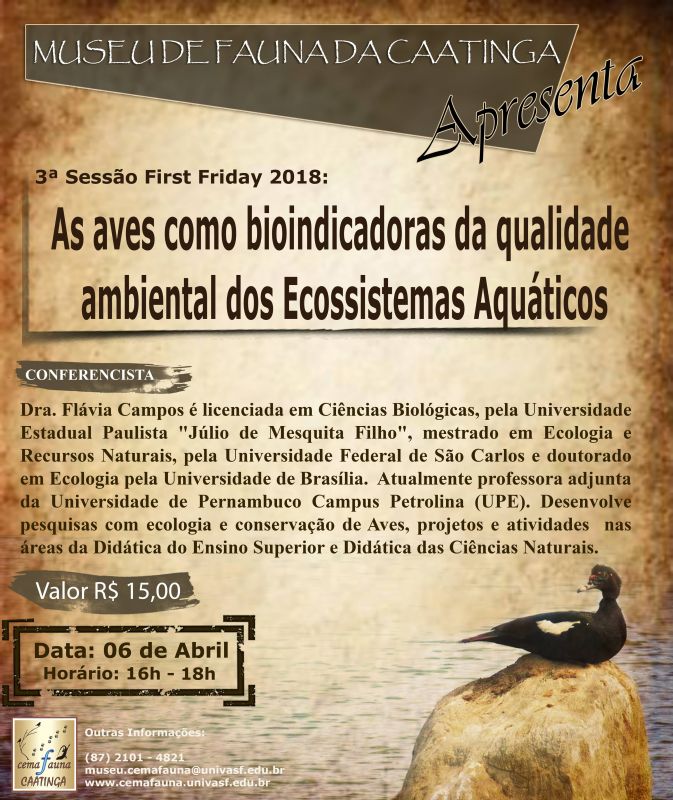 MUSEU DE FAUNA DA CAATINGA

Apresenta

3ª Sessão First Friday 2018:

As aves como bioindicadoras da qualidade ambiental dos Ecossistemas Aquáticos

CONFERENCISTA

Dra. Flávia Campos é licenciada em Ciências Biológicas, pela Universidade Estadual Paulista "Júlio de Mesquita Filho", mestrado em Ecologia e Recursos Naturais, pela Universidade Federal de São Carlos e doutorado em Ecologia pela Universidade de Brasília. Atualmente professora adjunta da Universidade de Pernambuco Campus Petrolina (UPE). Desenvolve pesquisas com ecologia e conservação de Aves, projetos e atividades nas áreas da Didática do Ensino Superior e Didática das Ciências Naturais.

Valor R$ 15,00

Data: 06 de Abril
Horário: 16h - 18h

cemafauna
CAATINGA

Outras Informações:
(87) 2101 - 4821
museu.cemafauna@univasf.edu.br
www.cemafauna.univasf.edu.br